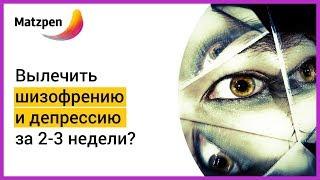 Matzpen

Вылечить шизофрению и депрессию за 2-3 недели?